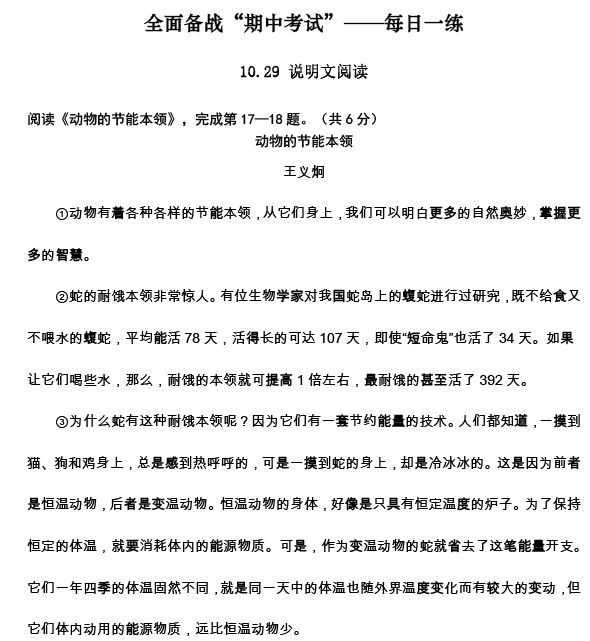 全面备战“期中考试”——每日一练

10.29 说明文阅读

阅读《动物的节能本领》，完成第17—18题。（共6分）

动物的节能本领

王义炯

①动物有着各种各样的节能本领，从它们身上，我们可以明白更多的自然奥妙，掌握更多的智慧。

②蛇的耐饿本领非常惊人。有位生物学家对我国蛇岛上的蝮蛇进行过研究，既不给食又不喂水的蝮蛇，平均能活78天，活得长的可达107天，即使“短命鬼”也活了34天。如果让它们喝些水，那么，耐饿的本领就可提高1倍左右，最耐饿的甚至活了392天。

③为什么蛇有这种耐饿本领呢？因为它们有一套节约能量的技术。人们都知道，一摸到猫、狗和鸡身上，总是感到热呼呼的，可是一摸到蛇的身上，却是冷冰冰的。这是因为前者是恒温动物，后者是变温动物。恒温动物的身体，好像是只具有恒定温度的炉子。为了保持恒定的体温，就要消耗体内的能源物质。可是，作为变温动物的蛇就省去了这笔能量开支。它们一年四季的体温固然不同，就是同一天中的体温也随外界温度变化而有较大的变动，但它们体内动用的能源物质，远比恒温动物少。